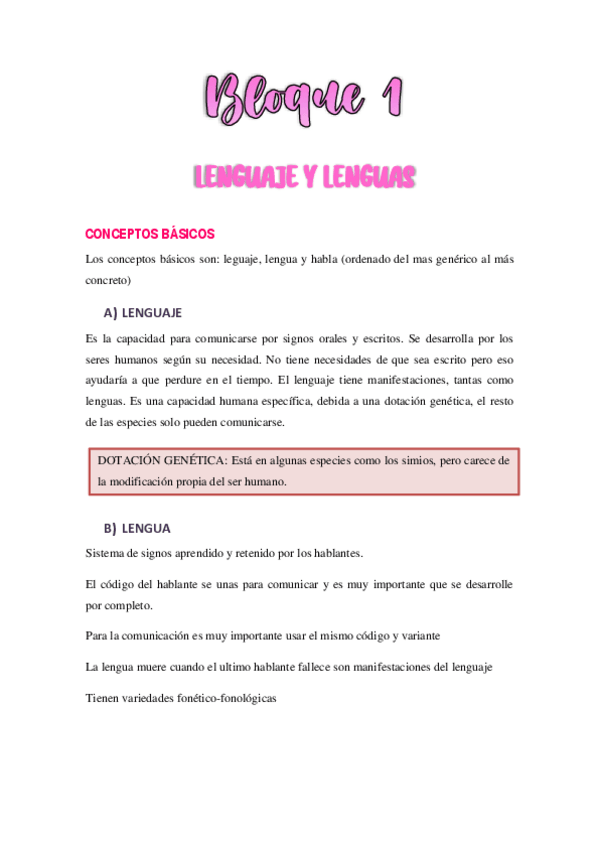 Bloque 1

LENGUAJE Y LENGUAS

CONCEPTOS BÁSICOS

Los conceptos básicos son: leguaje, lengua y habla (ordenado del mas genérico al más concreto)

A) LENGUAJE

Es la capacidad para comunicarse por signos orales y escritos. Se desarrolla por los seres humanos según su necesidad. No tiene necesidades de que sea escrito pero eso ayudaría a que perdure en el tiempo. El lenguaje tiene manifestaciones, tantas como lenguas. Es una capacidad humana específica, debida a una dotación genética, el resto de las especies solo pueden comunicarse.

DOTACIÓN GENÉTICA: Está en algunas especies como los simios, pero carece de la modificación propia del ser humano.

B) LENGUA

Sistema de signos aprendido y retenido por los hablantes.

El código del hablante se unas para comunicar y es muy importante que se desarrolle por completo.

Para la comunicación es muy importante usar el mismo código y variante

La lengua muere cuando el ultimo hablante fallece son manifestaciones del lenguaje

Tienen variedades fonético-fonológicas